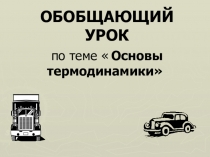 ОБОБЩАЮЩИЙ УРОК

по теме « Основы термодинамики»